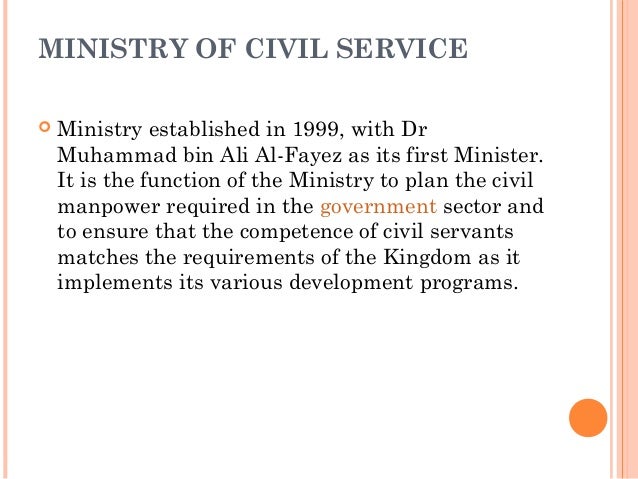 MINISTRY OF CIVIL SERVICE

Ministry established in 1999, with Dr Muhammad bin Ali Al-Fayez as its first Minister. It is the function of the Ministry to plan the civil manpower required in the government sector and to ensure that the competence of civil servants matches the requirements of the Kingdom as it implements its various development programs.